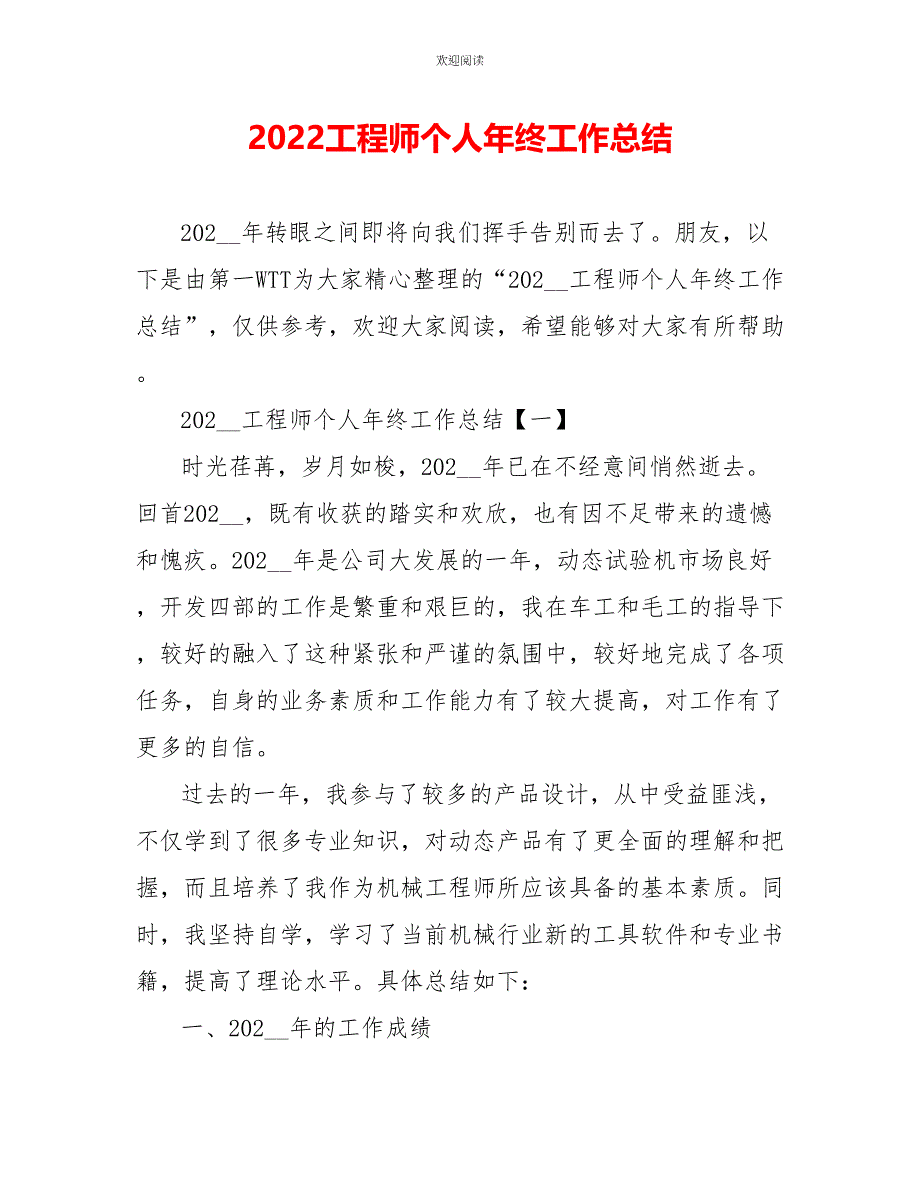 欢迎阅读

2022工程师个人年终工作总结

202__年转眼之间即将向我们挥手告别而去了。朋友，以下是由第一WTT为大家精心整理的“202__工程师个人年终工作总结”，仅供参考，欢迎大家阅读，希望能够对大家有所帮助。

202__工程师个人年终工作总结【一】

时光荏苒，岁月如梭，202__年已在不经意间悄然逝去。回首202__，既有收获的踏实和欢欣，也有因不足带来的遗憾和愧疚。202__年是公司大发展的一年，动态试验机市场良好，开发四部的工作是繁重和艰巨的，我在车工和毛工的指导下，较好的融入了这种紧张和严谨的氛围中，较好地完成了各项任务，自身的业务素质和工作能力有了较大提高，对工作有了更多的自信。

过去的一年，我参与了较多的产品设计，从中受益匪浅，不仅学到了很多专业知识，对动态产品有了更全面的理解和把握，而且培养了我作为机械工程师所应该具备的基本素质。同时，我坚持自学，学习了当前机械行业新的工具软件和专业书籍，提高了理论水平。具体总结如下：

一、202__年的工作成绩